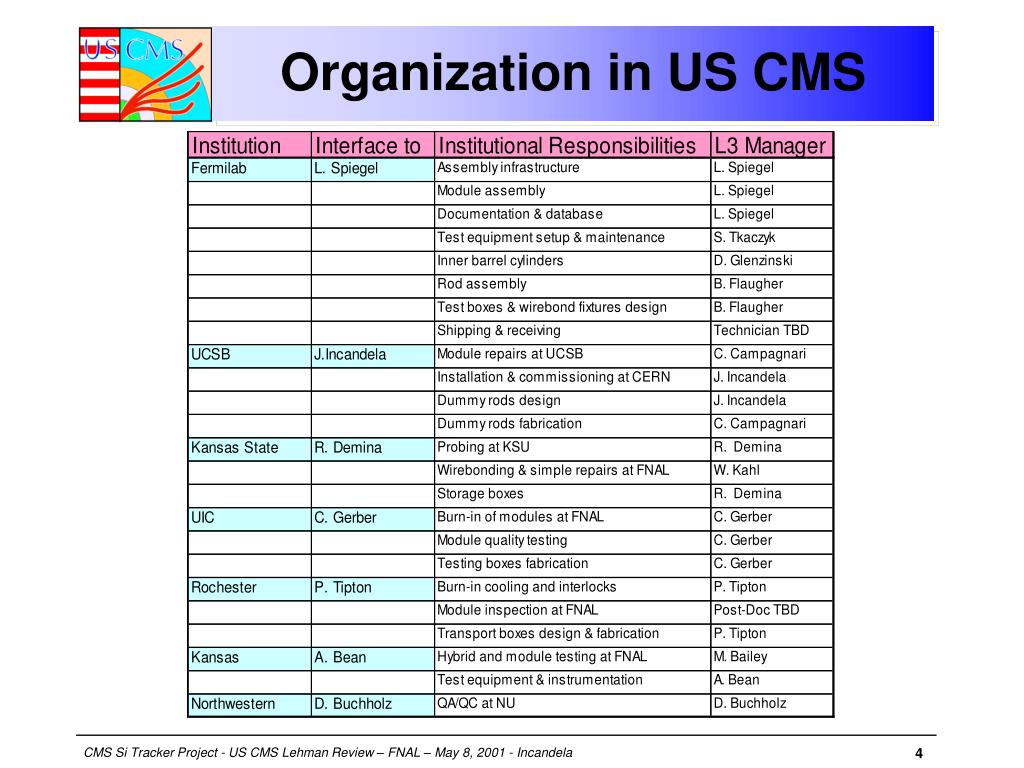 US CMS

Organization in US CMS

| Institution | Interface to | Institutional Responsibilities | L3 Manager |
|---|---|---|---|
| Fermilab | L. Spiegel | Assembly infrastructure | L. Spiegel |
| | | Module assembly | L. Spiegel |
| | | Documentation & database | L. Spiegel |
| | | Test equipment setup & maintenance | S. Tkaczyk |
| | | Inner barrel cylinders | D. Glenzinski |
| | | Rod assembly | B. Flaugher |
| | | Test boxes & wirebond fixtures design | B. Flaugher |
| | | Shipping & receiving | Technician TBD |
| UCSB | J.Incandela | Module repairs at UCSB | C. Campagnari |
| | | Installation & commissioning at CERN | J. Incandela |
| | | Dummy rods design | J. Incandela |
| | | Dummy rods fabrication | C. Campagnari |
| Kansas State | R. Demina | Probing at KSU | R. Demina |
| | | Wirebonding & simple repairs at FNAL | W. Kahl |
| | | Storage boxes | R. Demina |
| UIC | C. Gerber | Burn-in of modules at FNAL | C. Gerber |
| | | Module quality testing | C. Gerber |
| | | Testing boxes fabrication | C. Gerber |
| Rochester | P. Tipton | Burn-in cooling and interlocks | P. Tipton |
| | | Module inspection at FNAL | Post-Doc TBD |
| | | Transport boxes design & fabrication | P. Tipton |
| Kansas | A. Bean | Hybrid and module testing at FNAL | M. Bailey |
| | | Test equipment & instrumentation | A. Bean |
| Northwestern | D. Buchholz | QA/QC at NU | D. Buchholz |

CMS Si Tracker Project - US CMS Lehman Review – FNAL – May 8, 2001 - Incandela

4